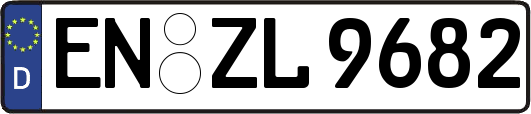 D EN ZL 9682